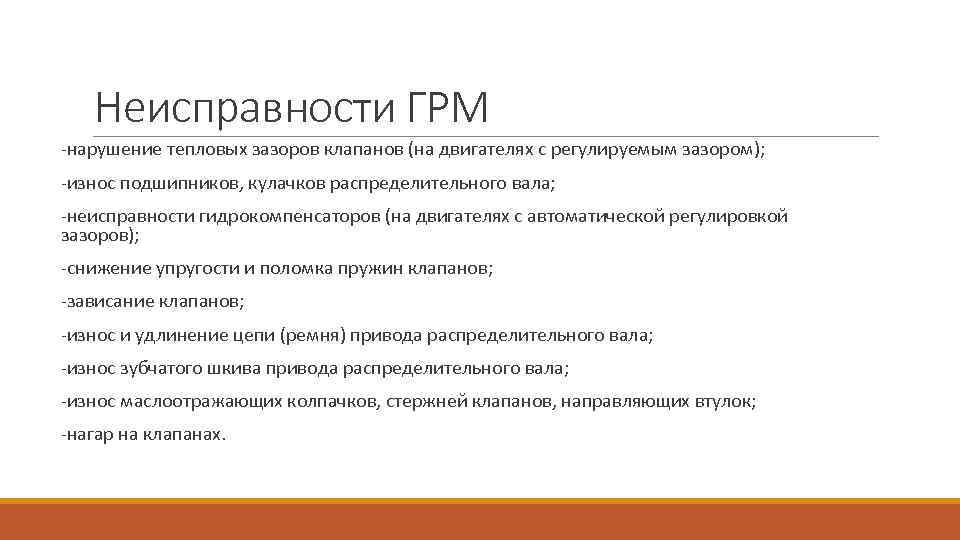 Неисправности ГРМ

-нарушение тепловых зазоров клапанов (на двигателях с регулируемым зазором);

-износ подшипников, кулачков распределительного вала;

-неисправности гидрокомпенсаторов (на двигателях с автоматической регулировкой зазоров);

-снижение упругости и поломка пружин клапанов;

-зависание клапанов;

-износ и удлинение цепи (ремня) привода распределительного вала;

-износ зубчатого шкива привода распределительного вала;

-износ маслоотражающих колпачков, стержней клапанов, направляющих втулок;

-нагар на клапанах.